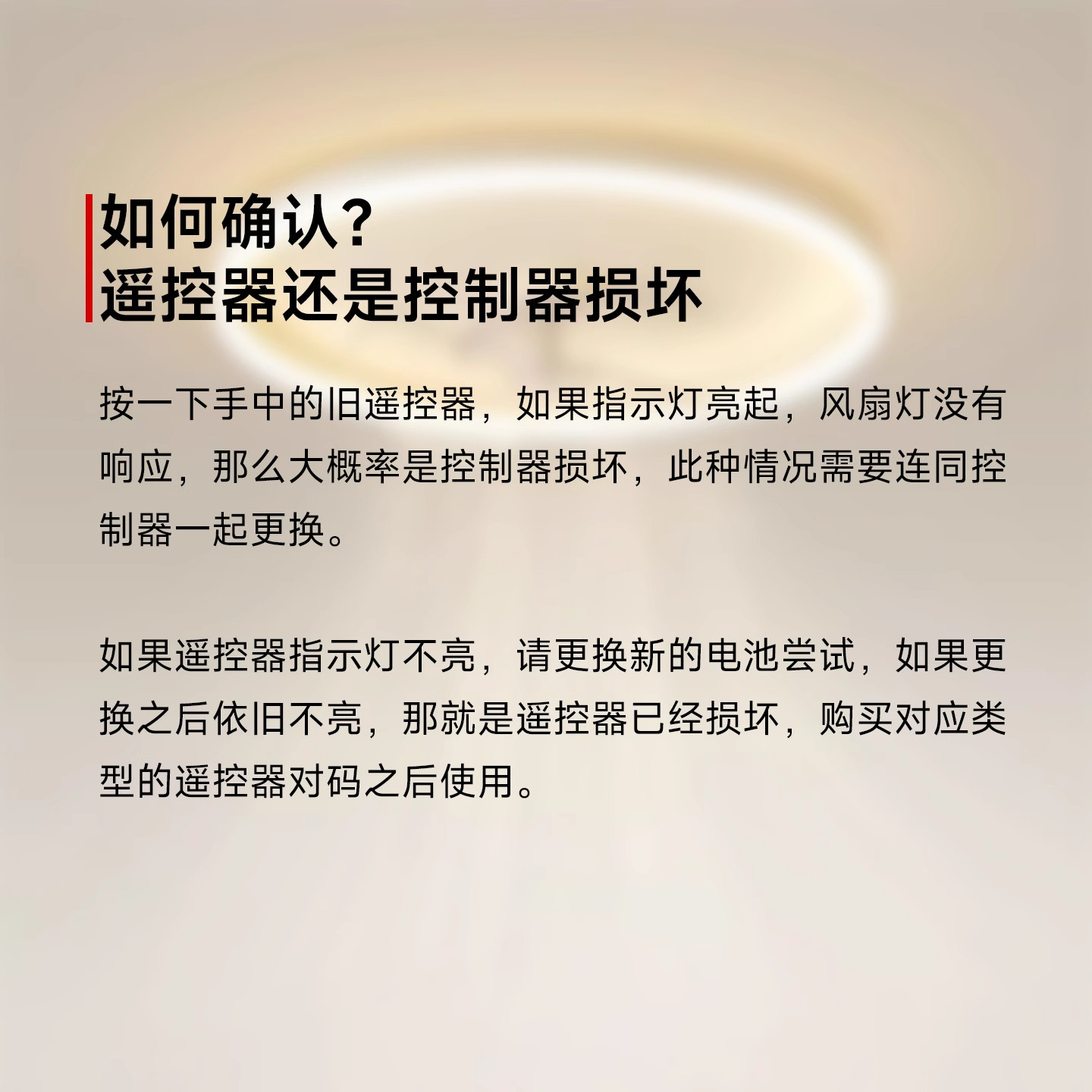 如何确认?
遥控器还是控制器损坏

按一下手中的旧遥控器，如果指示灯亮起，风扇灯没有响应，那么大概率是控制器损坏，此种情况需要连同控制器一起更换。

如果遥控器指示灯不亮，请更换新的电池尝试，如果更换之后依旧不亮，那就是遥控器已经损坏，购买对应类型的遥控器对码之后使用。